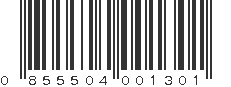 0 855504 001301